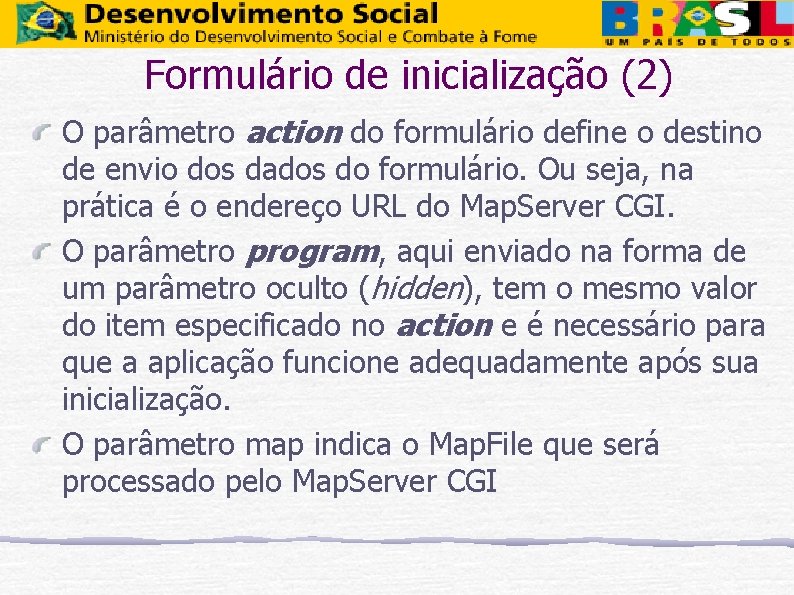 Desenvolvimento Social
Ministério do Desenvolvimento Social e Combate à Fome

BRASIL
UM PAÍS DE TODOS

Formulário de inicialização (2)

O parâmetro action do formulário define o destino de envio dos dados do formulário. Ou seja, na prática é o endereço URL do MapServer CGI.

O parâmetro program, aqui enviado na forma de um parâmetro oculto (hidden), tem o mesmo valor do item especificado no action e é necessário para que a aplicação funcione adequadamente após sua inicialização.

O parâmetro map indica o MapFile que será processado pelo MapServer CGI